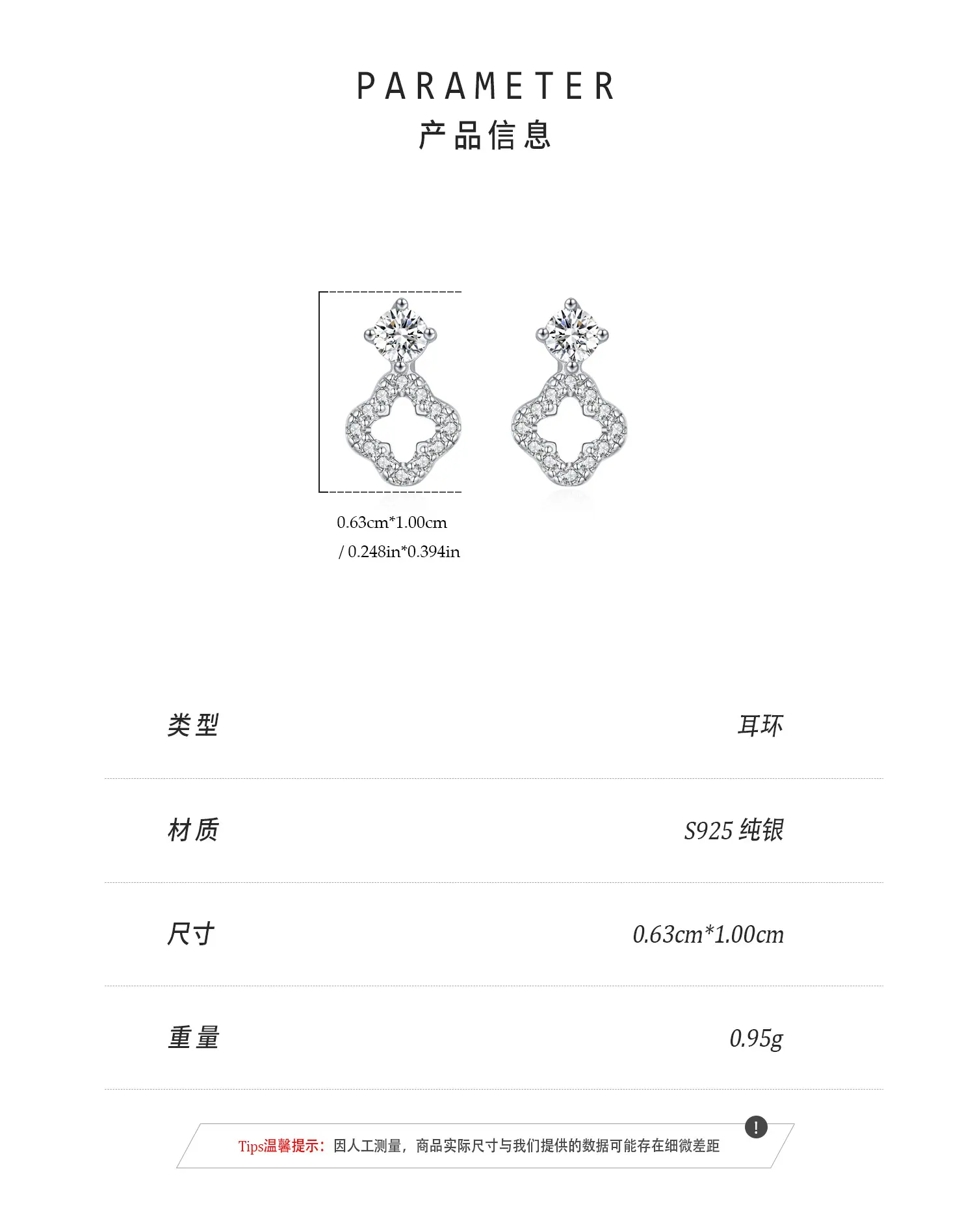 PARAMETER
产品信息

0.63cm*1.00cm
/ 0.248in*0.394in

类型 耳环

材质 S925纯银

尺寸 0.63cm*1.00cm

重量 0.95g

Tips温馨提示：因人工测量，商品实际尺寸与我们提供的数据可能存在细微差距

!